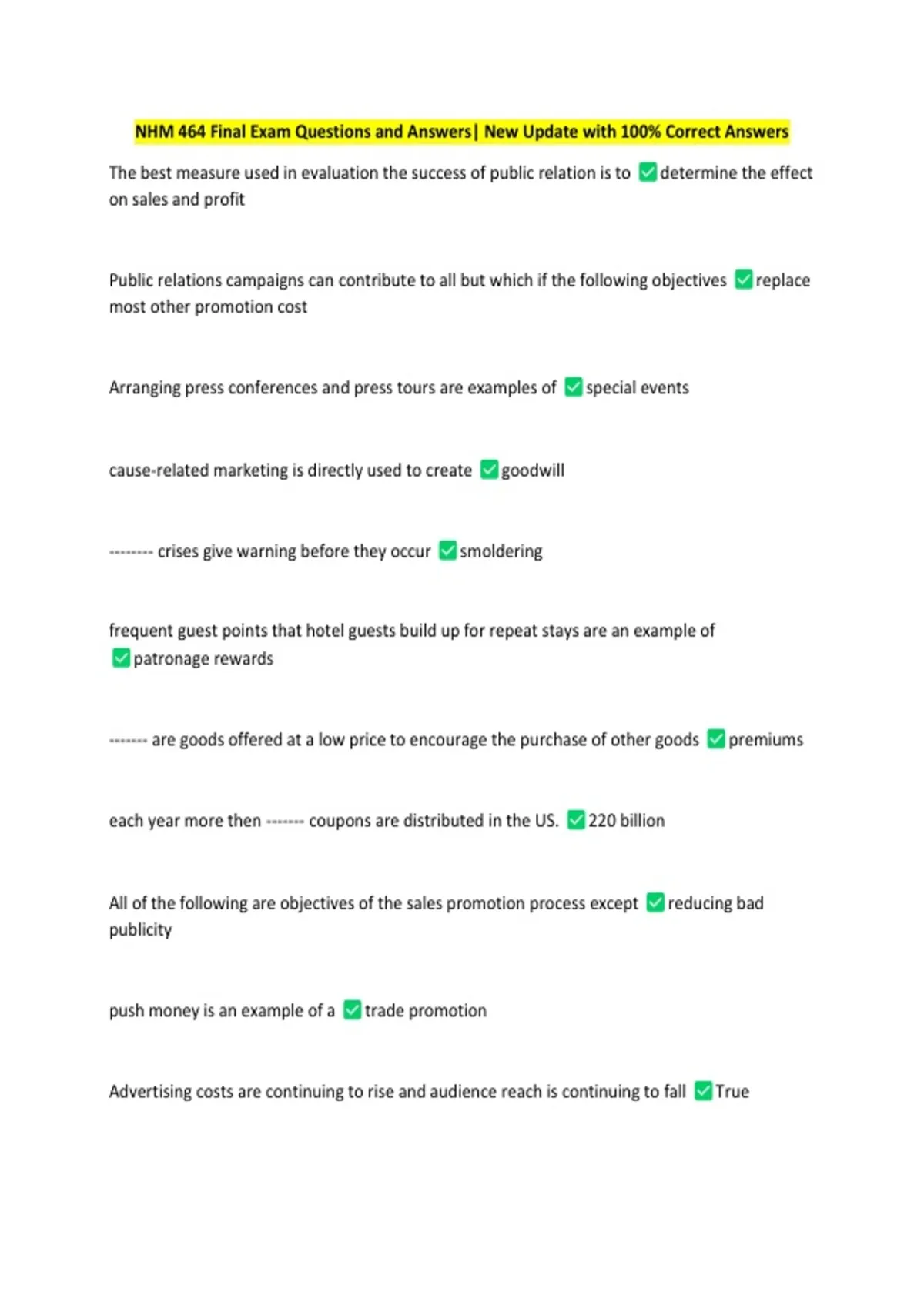 NHM 464 Final Exam Questions and Answers| New Update with 100% Correct Answers

The best measure used in evaluation the success of public relation is to ✅determine the effect on sales and profit

Public relations campaigns can contribute to all but which if the following objectives ✅replace most other promotion cost

Arranging press conferences and press tours are examples of ✅special events

cause-related marketing is directly used to create ✅goodwill

-------- crises give warning before they occur ✅smoldering

frequent guest points that hotel guests build up for repeat stays are an example of ✅patronage rewards

------- are goods offered at a low price to encourage the purchase of other goods ✅premiums

each year more then ------- coupons are distributed in the US. ✅220 billion

All of the following are objectives of the sales promotion process except ✅reducing bad publicity

push money is an example of a ✅trade promotion

Advertising costs are continuing to rise and audience reach is continuing to fall ✅True